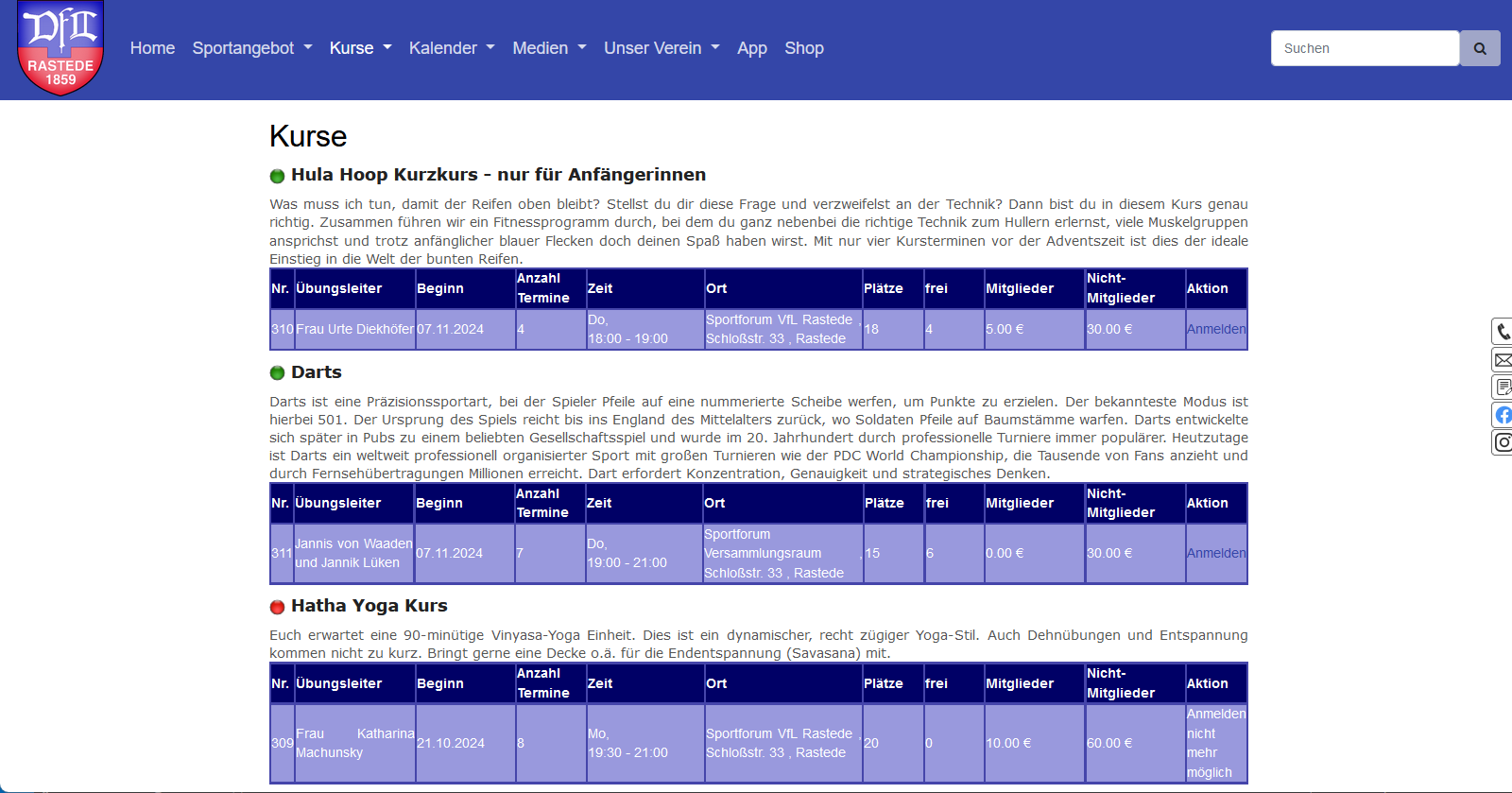 VfL RASTEDE 1859

Home Sportangebot Kurse Kalender Medien Unser Verein App Shop

Suchen

Kurse

Hula Hoop Kurzkurs - nur für Anfängerinnen

Was muss ich tun, damit der Reifen oben bleibt? Stellst du dir diese Frage und verzweifelst an der Technik? Dann bist du in diesem Kurs genau richtig. Zusammen führen wir ein Fitnessprogramm durch, bei dem du ganz nebenbei die richtige Technik zum Hullern erlernst, viele Muskelgruppen ansprichst und trotz anfänglicher blauer Flecken doch deinen Spaß haben wirst. Mit nur vier Kursterminen vor der Adventszeit ist dies der ideale Einstieg in die Welt der bunten Reifen.

| Nr. | Übungsleiter | Beginn | Anzahl Termine | Zeit | Ort | Plätze | frei | Mitglieder | Nicht-Mitglieder | Aktion |
|---|---|---|---|---|---|---|---|---|---|---|
| 310 | Frau Urte Diekhöfer | 07.11.2024 | 4 | Do, 18:00 - 19:00 | Sportforum VfL Rastede , Schloßstr. 33 , Rastede | 18 | 4 | 5.00 € | 30.00 € | Anmelden |

Darts

Darts ist eine Präzisionssportart, bei der Spieler Pfeile auf eine nummerierte Scheibe werfen, um Punkte zu erzielen. Der bekannteste Modus ist hierbei 501. Der Ursprung des Spiels reicht bis ins England des Mittelalters zurück, wo Soldaten Pfeile auf Baumstämme warfen. Darts entwickelte sich später in Pubs zu einem beliebten Gesellschaftsspiel und wurde im 20. Jahrhundert durch professionelle Turniere immer populärer. Heutzutage ist Darts ein weltweit professionell organisierter Sport mit großen Turnieren wie der PDC World Championship, die Tausende von Fans anzieht und durch Fernsehübertragungen Millionen erreicht. Dart erfordert Konzentration, Genauigkeit und strategisches Denken.

| Nr. | Übungsleiter | Beginn | Anzahl Termine | Zeit | Ort | Plätze | frei | Mitglieder | Nicht-Mitglieder | Aktion |
|---|---|---|---|---|---|---|---|---|---|---|
| 311 | Jannis von Waaden und Jannik Lüken | 07.11.2024 | 7 | Do, 19:00 - 21:00 | Sportforum Versammlungsraum , Schloßstr. 33 , Rastede | 15 | 6 | 0.00 € | 30.00 € | Anmelden |

Hatha Yoga Kurs

Euch erwartet eine 90-minütige Vinyasa-Yoga Einheit. Dies ist ein dynamischer, recht zügiger Yoga-Stil. Auch Dehnübungen und Entspannung kommen nicht zu kurz. Bringt gerne eine Decke o.ä. für die Endentspannung (Savasana) mit.

| Nr. | Übungsleiter | Beginn | Anzahl Termine | Zeit | Ort | Plätze | frei | Mitglieder | Nicht-Mitglieder | Aktion |
|---|---|---|---|---|---|---|---|---|---|---|
| 309 | Frau Katharina Machunsky | 21.10.2024 | 8 | Mo, 19:30 - 21:00 | Sportforum VfL Rastede , Schloßstr. 33 , Rastede | 20 | 0 | 10.00 € | 60.00 € | Anmelden nicht mehr möglich |